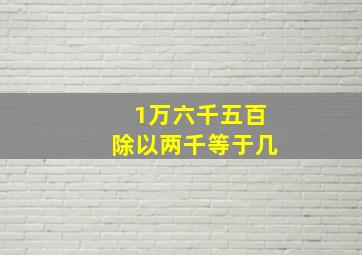 1万六千五百
除以两千等于几